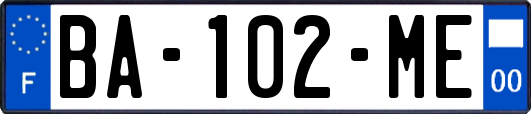 F
BA-102-ME
00